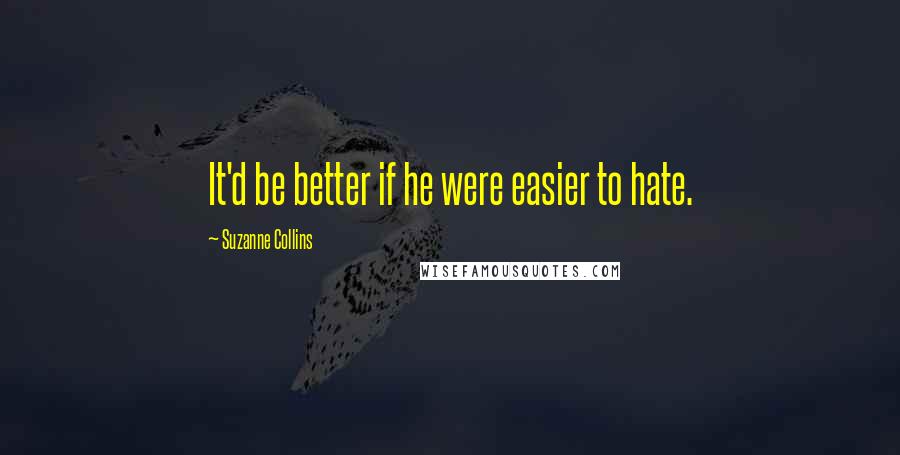 It'd be better if he were easier to hate.

~ Suzanne Collins

WISEFAMOUSQUOTES.COM